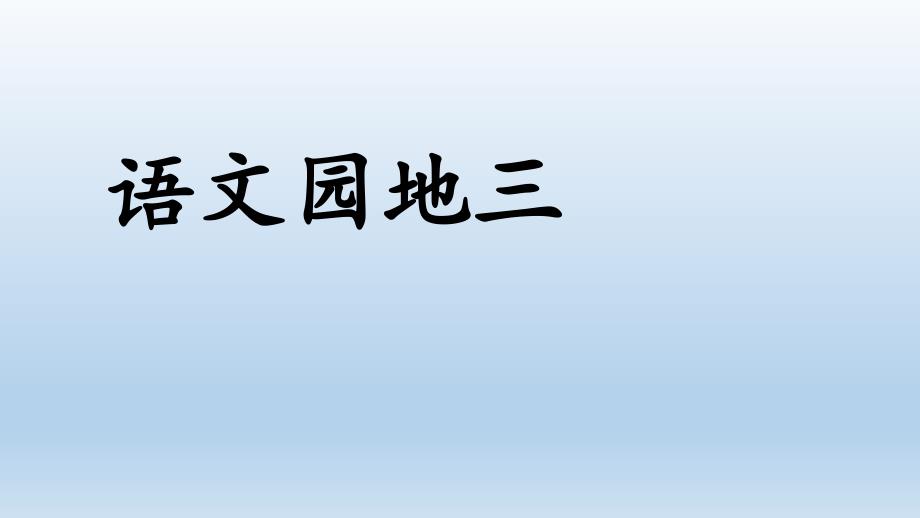 语文园地三